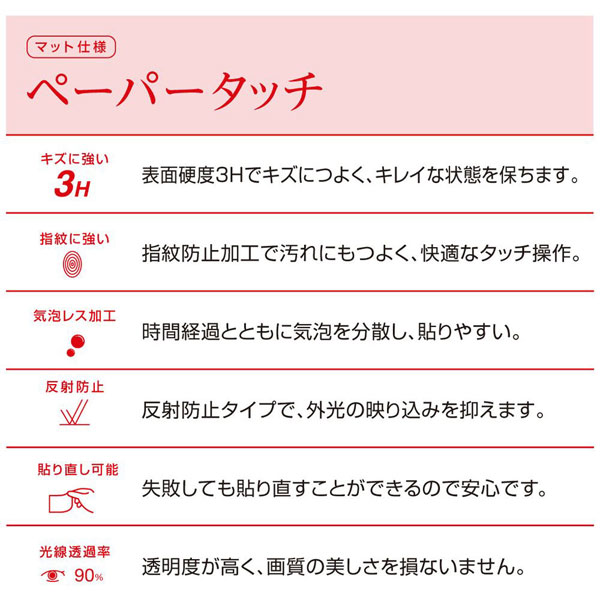 マット仕様
ペーパータッチ

キズに強い
3H
表面硬度3Hでキズにつよく、キレイな状態を保ちます。

指紋に強い
指紋防止加工で汚れにもつよく、快適なタッチ操作。

気泡レス加工
時間経過とともに気泡を分散し、貼りやすい。

反射防止
反射防止タイプで、外光の映り込みを抑えます。

貼り直し可能
失敗しても貼り直すことができるので安心です。

光線透過率
90%
透明度が高く、画質の美しさを損ないません。